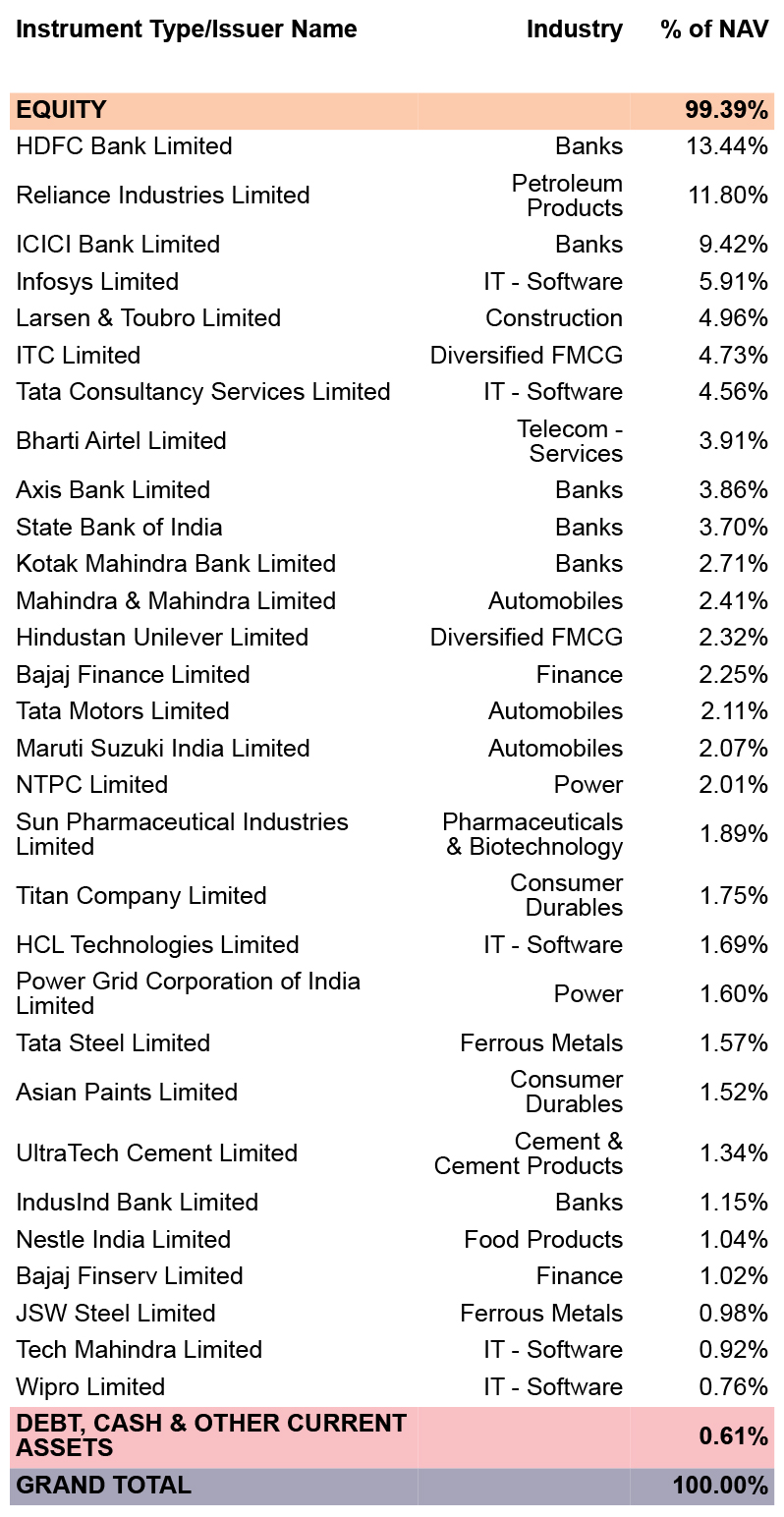 | Instrument Type/Issuer Name | Industry | % of NAV |
|---|---|---|
| EQUITY | | 99.39% |
| HDFC Bank Limited | Banks | 13.44% |
| Reliance Industries Limited | Petroleum Products | 11.80% |
| ICICI Bank Limited | Banks | 9.42% |
| Infosys Limited | IT - Software | 5.91% |
| Larsen & Toubro Limited | Construction | 4.96% |
| ITC Limited | Diversified FMCG | 4.73% |
| Tata Consultancy Services Limited | IT - Software | 4.56% |
| Bharti Airtel Limited | Telecom - Services | 3.91% |
| Axis Bank Limited | Banks | 3.86% |
| State Bank of India | Banks | 3.70% |
| Kotak Mahindra Bank Limited | Banks | 2.71% |
| Mahindra & Mahindra Limited | Automobiles | 2.41% |
| Hindustan Unilever Limited | Diversified FMCG | 2.32% |
| Bajaj Finance Limited | Finance | 2.25% |
| Tata Motors Limited | Automobiles | 2.11% |
| Maruti Suzuki India Limited | Automobiles | 2.07% |
| NTPC Limited | Power | 2.01% |
| Sun Pharmaceutical Industries Limited | Pharmaceuticals & Biotechnology | 1.89% |
| Titan Company Limited | Consumer Durables | 1.75% |
| HCL Technologies Limited | IT - Software | 1.69% |
| Power Grid Corporation of India Limited | Power | 1.60% |
| Tata Steel Limited | Ferrous Metals | 1.57% |
| Asian Paints Limited | Consumer Durables | 1.52% |
| UltraTech Cement Limited | Cement & Cement Products | 1.34% |
| IndusInd Bank Limited | Banks | 1.15% |
| Nestle India Limited | Food Products | 1.04% |
| Bajaj Finserv Limited | Finance | 1.02% |
| JSW Steel Limited | Ferrous Metals | 0.98% |
| Tech Mahindra Limited | IT - Software | 0.92% |
| Wipro Limited | IT - Software | 0.76% |
| DEBT, CASH & OTHER CURRENT ASSETS | | 0.61% |
| GRAND TOTAL | | 100.00% |